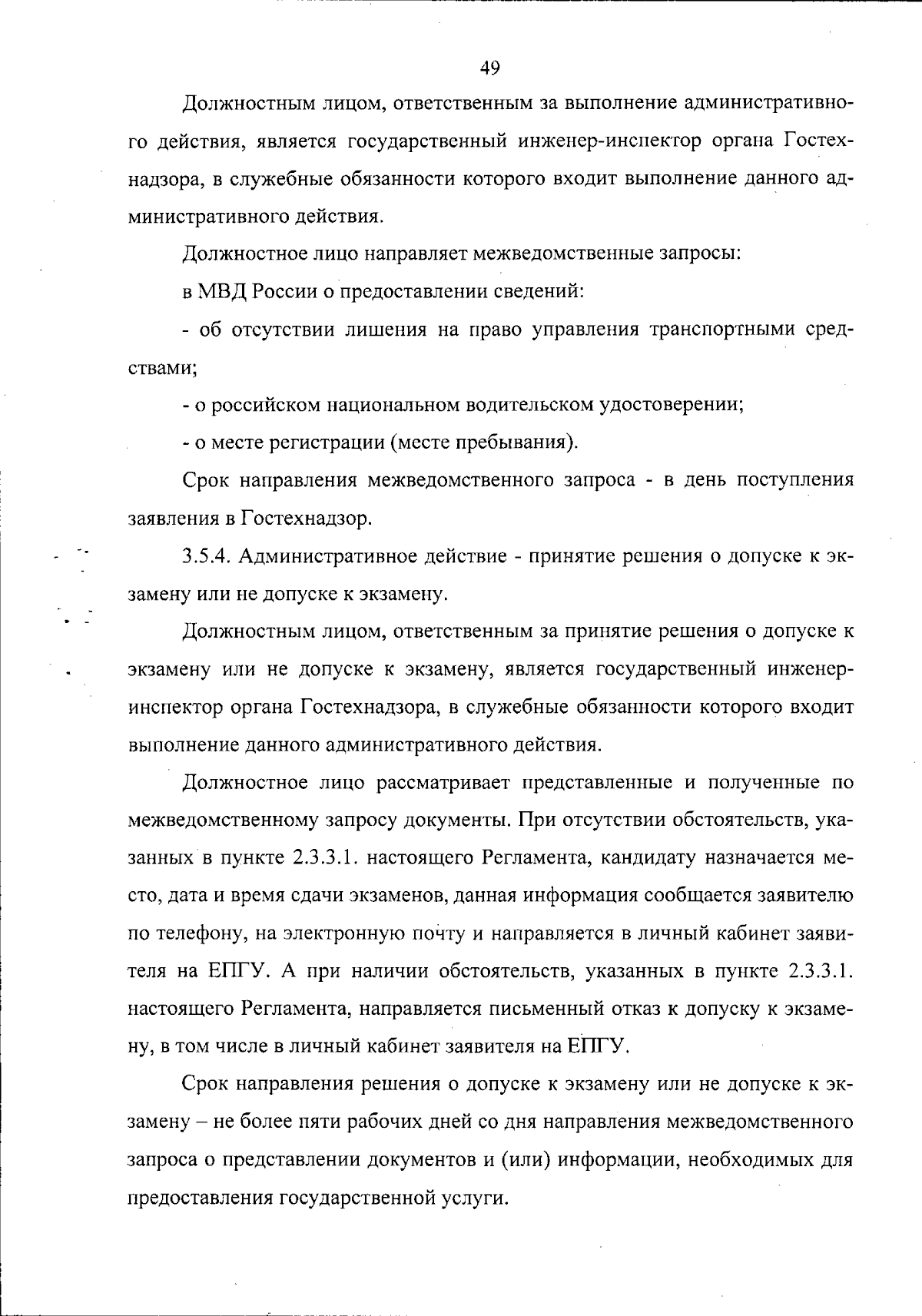 49

Должностным лицом, ответственным за выполнение административного действия, является государственный инженер-инспектор органа Гостехнадзора, в служебные обязанности которого входит выполнение данного административного действия.

Должностное лицо направляет межведомственные запросы:

в МВД России о предоставлении сведений:

- об отсутствии лишения на право управления транспортными средствами;

- о российском национальном водительском удостоверении;

- о месте регистрации (месте пребывания).

Срок направления межведомственного запроса - в день поступления заявления в Гостехнадзор.

3.5.4. Административное действие - принятие решения о допуске к экзамену или не допуске к экзамену.

Должностным лицом, ответственным за принятие решения о допуске к экзамену или не допуске к экзамену, является государственный инженер-инспектор органа Гостехнадзора, в служебные обязанности которого входит выполнение данного административного действия.

Должностное лицо рассматривает представленные и полученные по межведомственному запросу документы. При отсутствии обстоятельств, указанных в пункте 2.3.3.1. настоящего Регламента, кандидату назначается место, дата и время сдачи экзаменов, данная информация сообщается заявителю по телефону, на электронную почту и направляется в личный кабинет заявителя на ЕПГУ. А при наличии обстоятельств, указанных в пункте 2.3.3.1. настоящего Регламента, направляется письменный отказ к допуску к экзамену, в том числе в личный кабинет заявителя на ЕПГУ.

Срок направления решения о допуске к экзамену или не допуске к экзамену – не более пяти рабочих дней со дня направления межведомственного запроса о представлении документов и (или) информации, необходимых для предоставления государственной услуги.